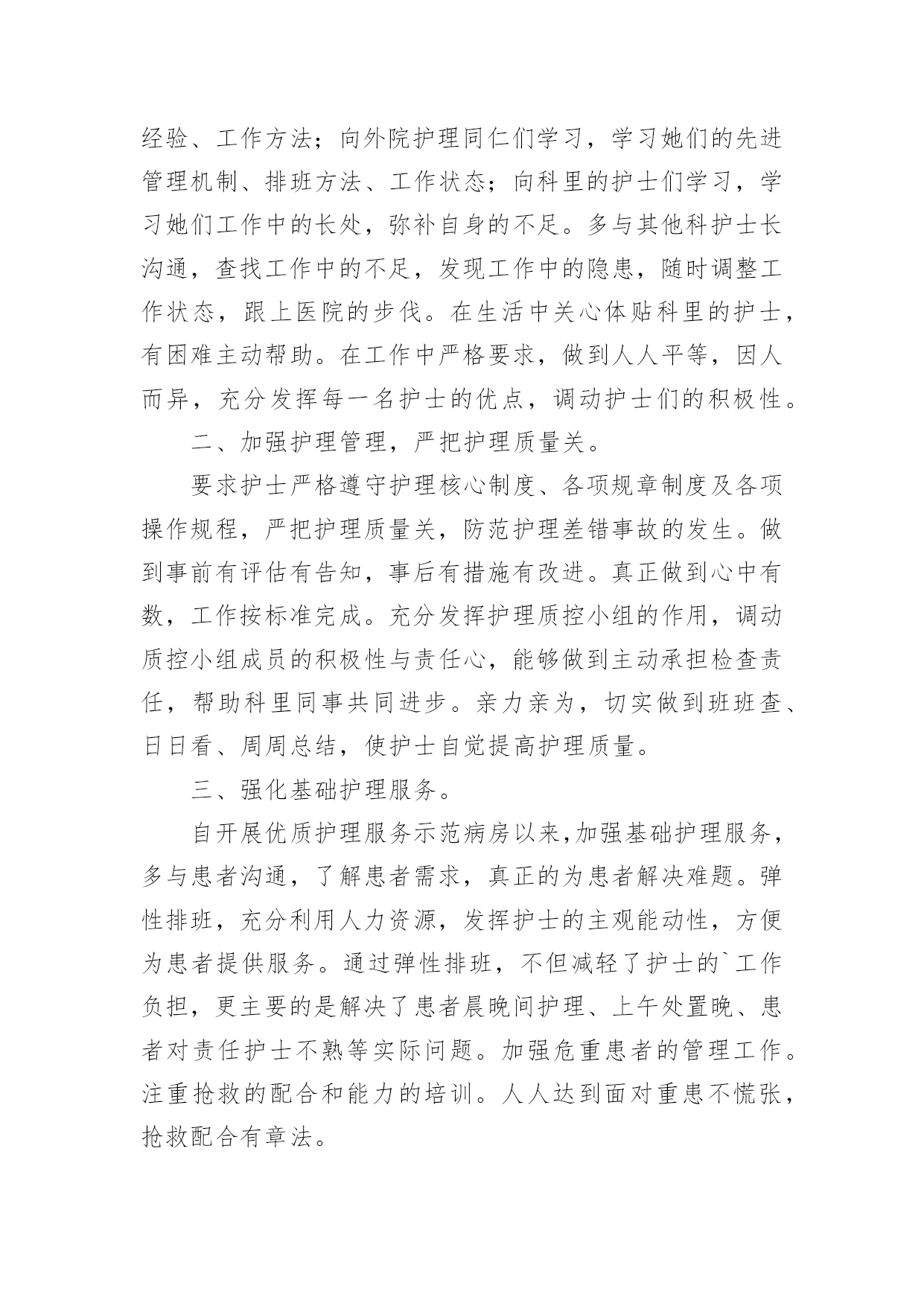 经验、工作方法；向外院护理同仁们学习，学习她们的先进管理机制、排班方法、工作状态；向科里的护士们学习，学习她们工作中的长处，弥补自身的不足。多与其他科护士长沟通，查找工作中的不足，发现工作中的隐患，随时调整工作状态，跟上医院的步伐。在生活中关心体贴科里的护士，有困难主动帮助。在工作中严格要求，做到人人平等，因人而异，充分发挥每一名护士的优点，调动护士们的积极性。

二、加强护理管理，严把护理质量关。

要求护士严格遵守护理核心制度、各项规章制度及各项操作规程，严把护理质量关，防范护理差错事故的发生。做到事前有评估有告知，事后有措施有改进。真正做到心中有数，工作按标准完成。充分发挥护理质控小组的作用，调动质控小组成员的积极性与责任心，能够做到主动承担检查责任，帮助科里同事共同进步。亲力亲为，切实做到班班查、日日看、周周总结，使护士自觉提高护理质量。

三、强化基础护理服务。

自开展优质护理服务示范病房以来,加强基础护理服务，多与患者沟通，了解患者需求，真正的为患者解决难题。弹性排班，充分利用人力资源，发挥护士的主观能动性，方便为患者提供服务。通过弹性排班，不但减轻了护士的`工作负担，更主要的是解决了患者晨晚间护理、上午处置晚、患者对责任护士不熟等实际问题。加强危重患者的管理工作。注重抢救的配合和能力的培训。人人达到面对重患不慌张，抢救配合有章法。